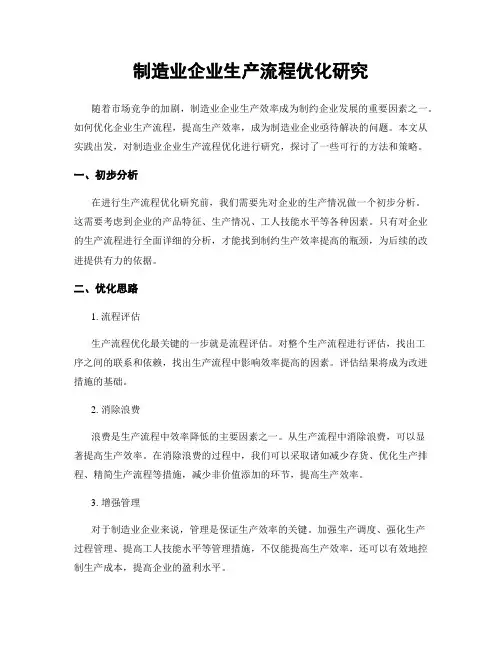 制造业企业生产流程优化研究

随着市场竞争的加剧，制造业企业生产效率成为制约企业发展的重要因素之一。如何优化企业生产流程，提高生产效率，成为制造业企业亟待解决的问题。本文从实践出发，对制造业企业生产流程优化进行研究，探讨了一些可行的方法和策略。

一、初步分析

在进行生产流程优化研究前，我们需要先对企业的生产情况做一个初步分析。这需要考虑到企业的产品特征、生产情况、工人技能水平等各种因素。只有对企业的生产流程进行全面详细的分析，才能找到制约生产效率提高的瓶颈，为后续的改进提供有力的依据。

二、优化思路

1. 流程评估

生产流程优化最关键的一步就是流程评估。对整个生产流程进行评估，找出工序之间的联系和依赖，找出生产流程中影响效率提高的因素。评估结果将成为改进措施的基础。

2. 消除浪费

浪费是生产流程中效率降低的主要因素之一。从生产流程中消除浪费，可以显著提高生产效率。在消除浪费的过程中，我们可以采取诸如减少存货、优化生产排程、精简生产流程等措施，减少非价值添加的环节，提高生产效率。

3. 增强管理

对于制造业企业来说，管理是保证生产效率的关键。加强生产调度、强化生产过程管理、提高工人技能水平等管理措施，不仅能提高生产效率，还可以有效地控制生产成本，提高企业的盈利水平。